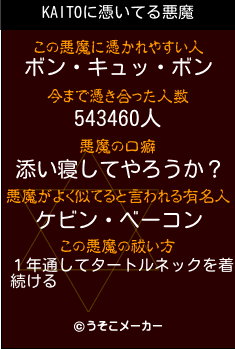 KAITOに憑いてる悪魔

この悪魔に憑かれやすい人
ボン・キュッ・ボン

今まで憑き合った人数
543460人

悪魔の口癖
添い寝してやろうか？

悪魔がよく似てると言われる有名人
ケビン・ベーコン

この悪魔の祓い方
１年通してタートルネックを着続ける

©うそこメーカー